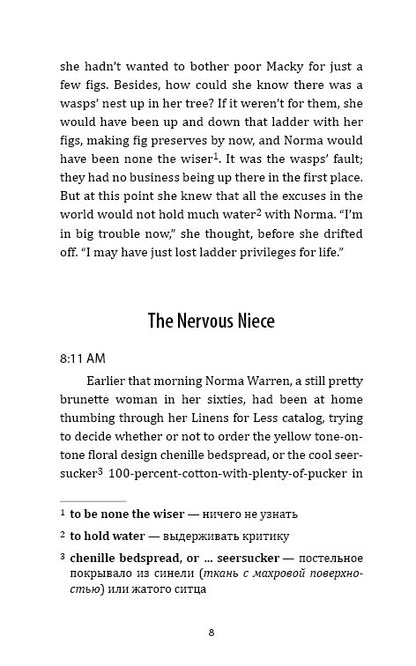 she hadn't wanted to bother poor Macky for just a few figs. Besides, how could she know there was a wasps' nest up in her tree? If it weren't for them, she would have been up and down that ladder with her figs, making fig preserves by now, and Norma would have been none the wiser$^1$. It was the wasps' fault; they had no business being up there in the first place. But at this point she knew that all the excuses in the world would not hold much water$^2$ with Norma. "I'm in big trouble now," she thought, before she drifted off. "I may have just lost ladder privileges for life."

The Nervous Niece

8:11 AM

Earlier that morning Norma Warren, a still pretty brunette woman in her sixties, had been at home thumbing through her Linens for Less catalog, trying to decide whether or not to order the yellow tone-on-tone floral design chenille bedspread, or the cool seersucker$^3$ 100-percent-cotton-with-plenty-of-pucker in

$^1$ to be none the wiser — ничего не узнать

$^2$ to hold water — выдерживать критику

$^3$ chenille bedspread, or ... seersucker — постельное покрывало из синели (ткань с махровой поверхностью) или жатого ситца

8